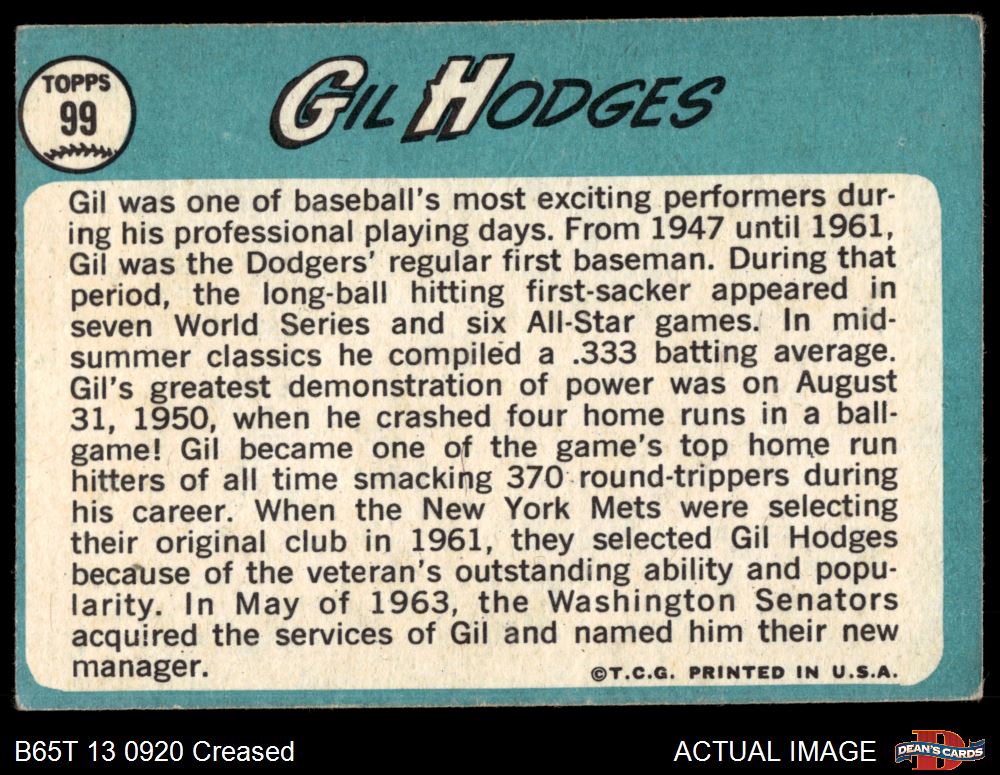 TOPPS 99

GIL HODGES

Gil was one of baseball's most exciting performers during his professional playing days. From 1947 until 1961, Gil was the Dodgers' regular first baseman. During that period, the long-ball hitting first-sacker appeared in seven World Series and six All-Star games. In midsummer classics he compiled a .333 batting average. Gil's greatest demonstration of power was on August 31, 1950, when he crashed four home runs in a ballgame! Gil became one of the game's top home run hitters of all time smacking 370 round-trippers during his career. When the New York Mets were selecting their original club in 1961, they selected Gil Hodges because of the veteran's outstanding ability and popularity. In May of 1963, the Washington Senators acquired the services of Gil and named him their new manager.

©T.C.G. PRINTED IN U.S.A.

B65T 13 0920 Creased

ACTUAL IMAGE

DEAN'S CARDS